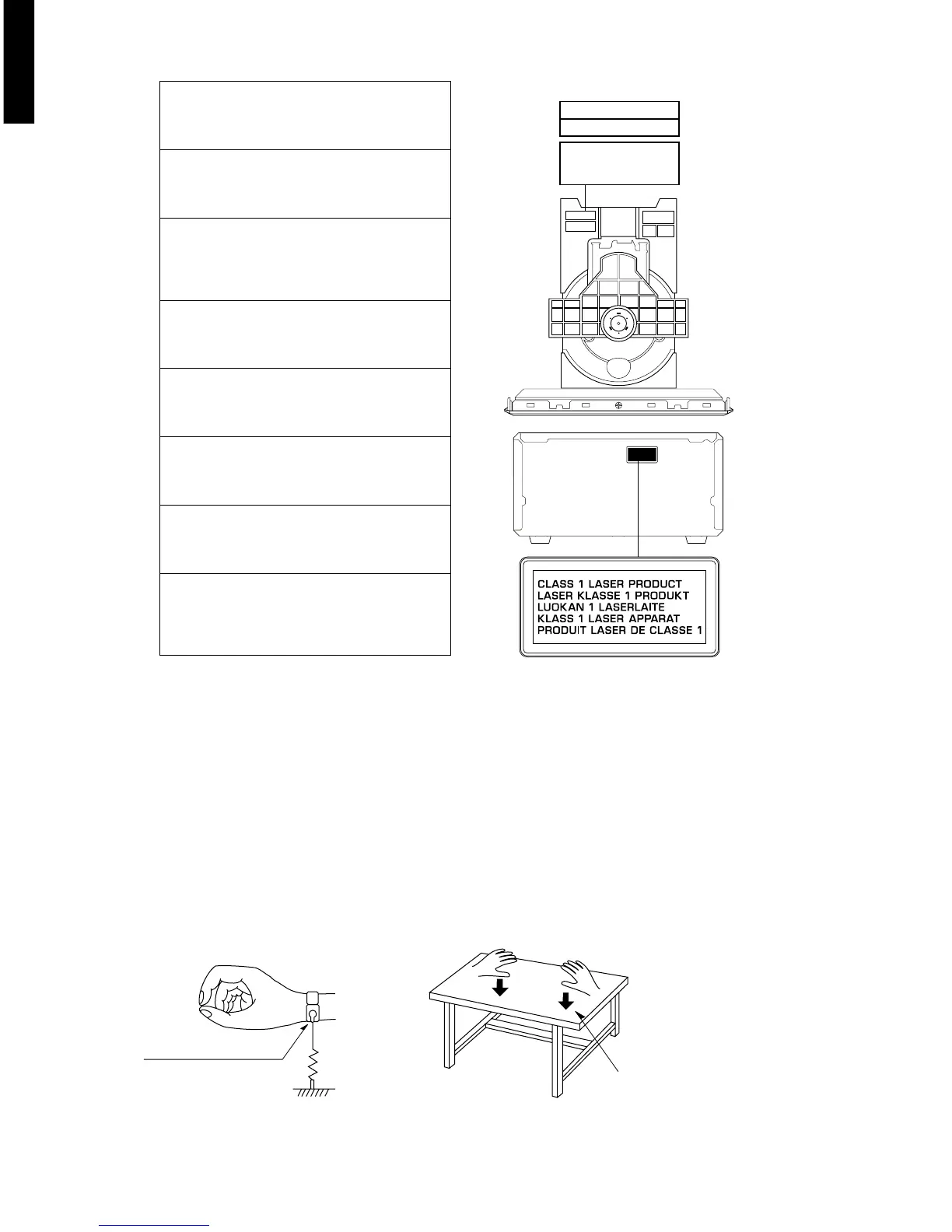 CLASS 1 LASER PRODUCT
LASER KLASSE 1 PRODUKT
LUOKAN 1 LASERLAITE
KLASS 1 LASER APPARAT
PRODUIT LASER DE CLASSE 1